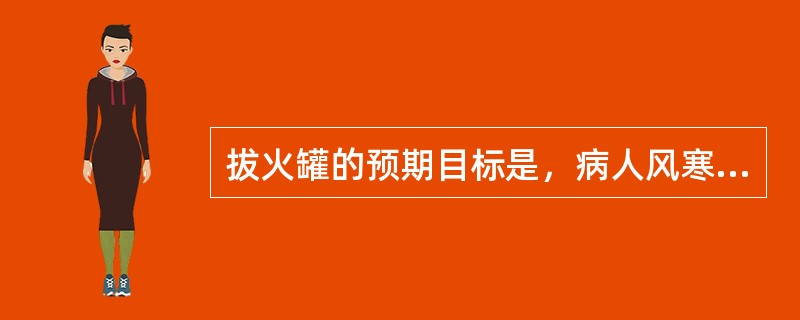 拔火罐的预期目标是，病人风寒...